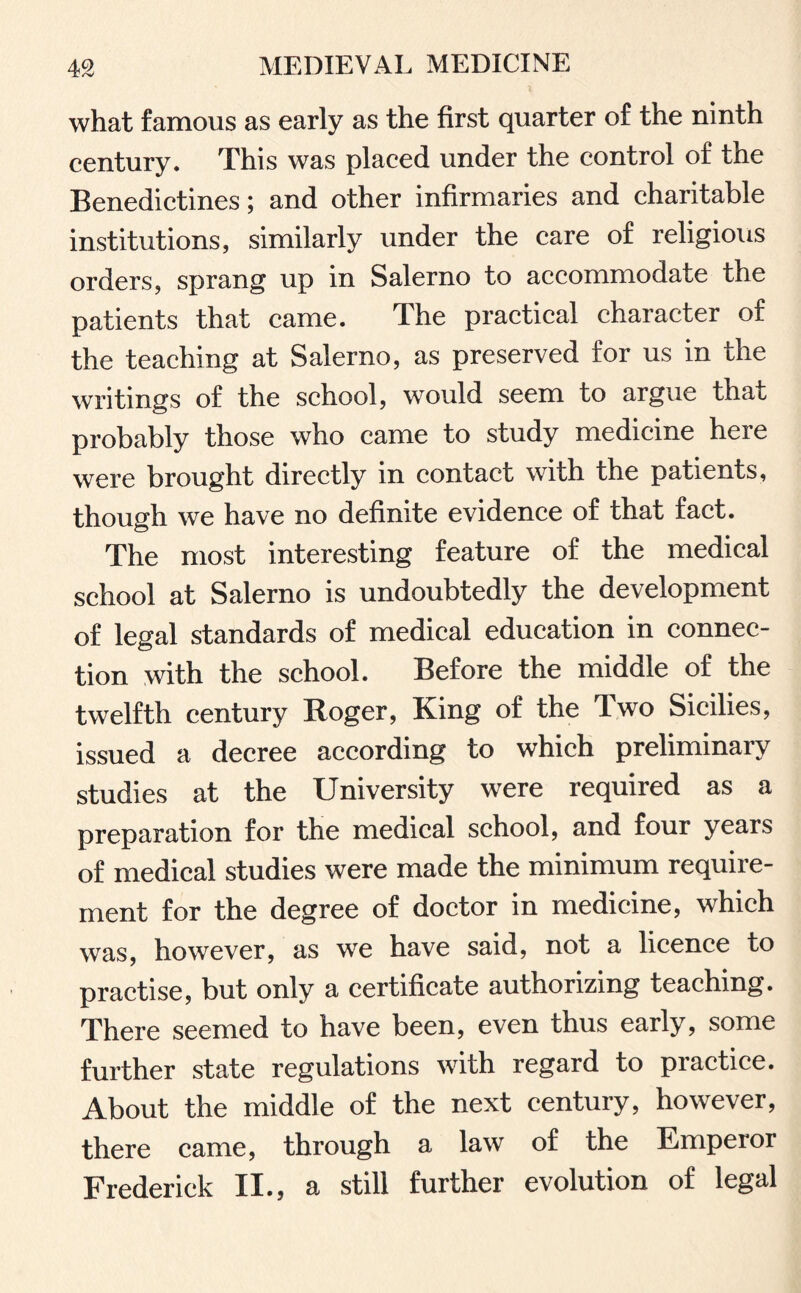 42 MEDIEVAL MEDICINE

what famous as early as the first quarter of the ninth century. This was placed under the control of the Benedictines; and other infirmaries and charitable institutions, similarly under the care of religious orders, sprang up in Salerno to accommodate the patients that came. The practical character of the teaching at Salerno, as preserved for us in the writings of the school, would seem to argue that probably those who came to study medicine here were brought directly in contact with the patients, though we have no definite evidence of that fact.

The most interesting feature of the medical school at Salerno is undoubtedly the development of legal standards of medical education in connection with the school. Before the middle of the twelfth century Roger, King of the Two Sicilies, issued a decree according to which preliminary studies at the University were required as a preparation for the medical school, and four years of medical studies were made the minimum requirement for the degree of doctor in medicine, which was, however, as we have said, not a licence to practise, but only a certificate authorizing teaching. There seemed to have been, even thus early, some further state regulations with regard to practice. About the middle of the next century, however, there came, through a law of the Emperor Frederick II., a still further evolution of legal